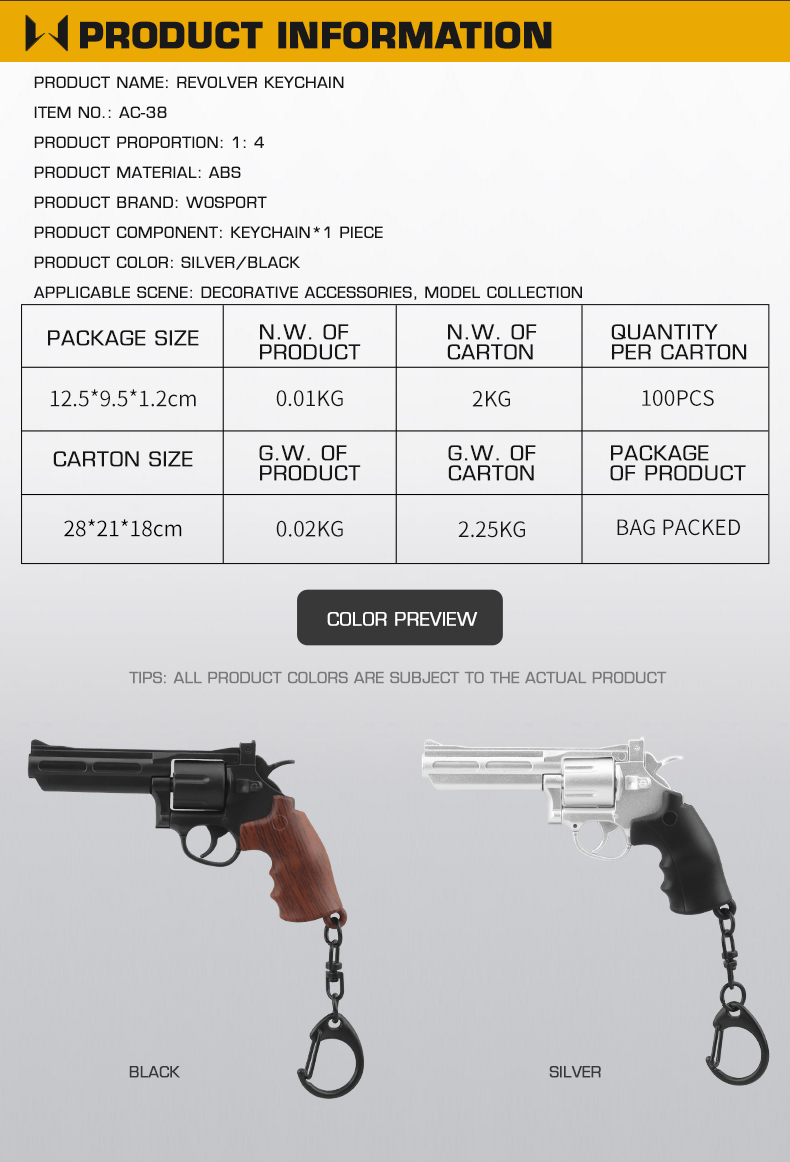 PRODUCT INFORMATION

PRODUCT NAME: REVOLVER KEYCHAIN
ITEM NO.: AC-38
PRODUCT PROPORTION: 1: 4
PRODUCT MATERIAL: ABS
PRODUCT BRAND: WOSPORT
PRODUCT COMPONENT: KEYCHAIN*1 PIECE
PRODUCT COLOR: SILVER/BLACK
APPLICABLE SCENE: DECORATIVE ACCESSORIES, MODEL COLLECTION

| PACKAGE SIZE | N.W. OF PRODUCT | N.W. OF CARTON | QUANTITY PER CARTON |
|---|---|---|---|
| 12.5*9.5*1.2cm | 0.01KG | 2KG | 100PCS |
| CARTON SIZE | G.W. OF PRODUCT | G.W. OF CARTON | PACKAGE OF PRODUCT |
| 28*21*18cm | 0.02KG | 2.25KG | BAG PACKED |

COLOR PREVIEW

TIPS: ALL PRODUCT COLORS ARE SUBJECT TO THE ACTUAL PRODUCT

BLACK

SILVER